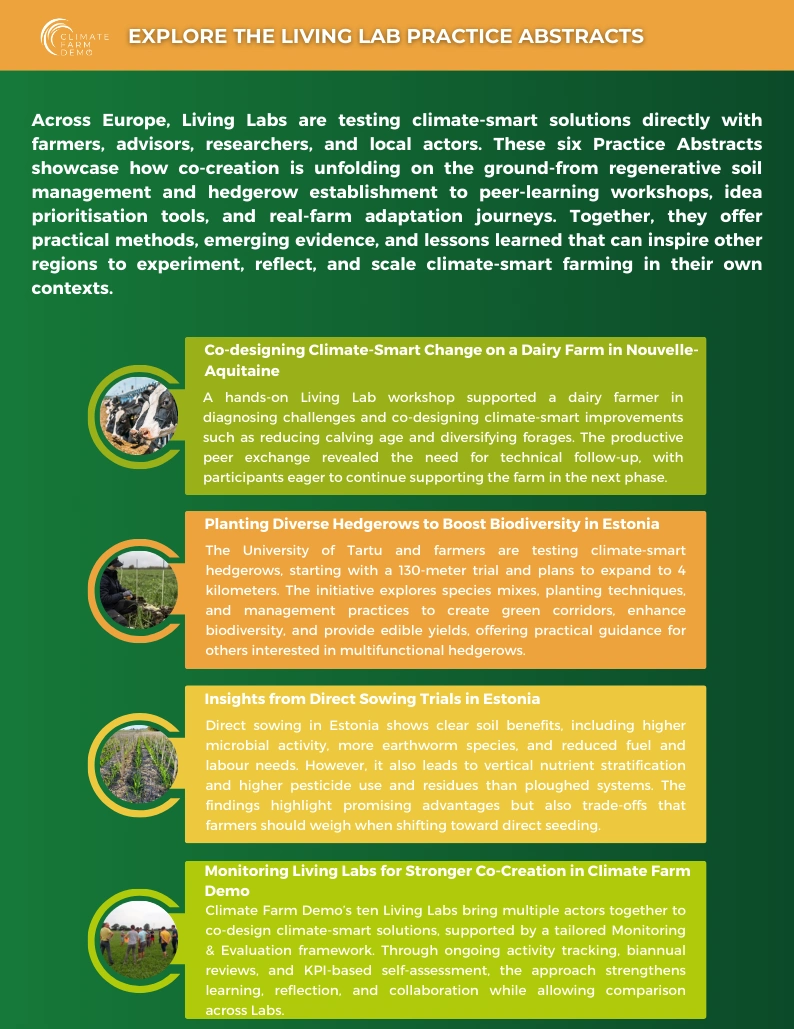 CLIMATE FARM DEMO

EXPLORE THE LIVING LAB PRACTICE ABSTRACTS

Across Europe, Living Labs are testing climate-smart solutions directly with farmers, advisors, researchers, and local actors. These six Practice Abstracts showcase how co-creation is unfolding on the ground-from regenerative soil management and hedgerow establishment to peer-learning workshops, idea prioritisation tools, and real-farm adaptation journeys. Together, they offer practical methods, emerging evidence, and lessons learned that can inspire other regions to experiment, reflect, and scale climate-smart farming in their own contexts.

Co-designing Climate-Smart Change on a Dairy Farm in Nouvelle-Aquitaine

A hands-on Living Lab workshop supported a dairy farmer in diagnosing challenges and co-designing climate-smart improvements such as reducing calving age and diversifying forages. The productive peer exchange revealed the need for technical follow-up, with participants eager to continue supporting the farm in the next phase.

Planting Diverse Hedgerows to Boost Biodiversity in Estonia

The University of Tartu and farmers are testing climate-smart hedgerows, starting with a 130-meter trial and plans to expand to 4 kilometers. The initiative explores species mixes, planting techniques, and management practices to create green corridors, enhance biodiversity, and provide edible yields, offering practical guidance for others interested in multifunctional hedgerows.

Insights from Direct Sowing Trials in Estonia

Direct sowing in Estonia shows clear soil benefits, including higher microbial activity, more earthworm species, and reduced fuel and labour needs. However, it also leads to vertical nutrient stratification and higher pesticide use and residues than ploughed systems. The findings highlight promising advantages but also trade-offs that farmers should weigh when shifting toward direct seeding.

Monitoring Living Labs for Stronger Co-Creation in Climate Farm Demo

Climate Farm Demo's ten Living Labs bring multiple actors together to co-design climate-smart solutions, supported by a tailored Monitoring & Evaluation framework. Through ongoing activity tracking, biannual reviews, and KPI-based self-assessment, the approach strengthens learning, reflection, and collaboration while allowing comparison across Labs.